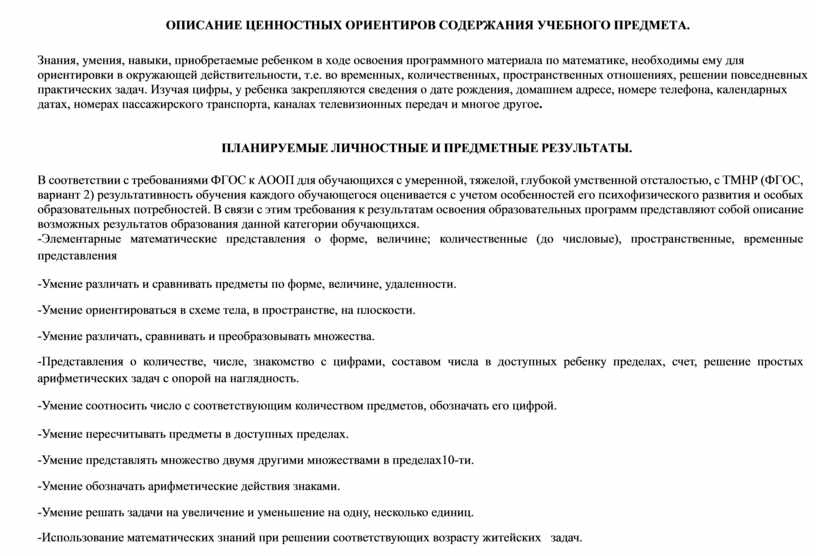 ОПИСАНИЕ ЦЕННОСТНЫХ ОРИЕНТИРОВ СОДЕРЖАНИЯ УЧЕБНОГО ПРЕДМЕТА.

Знания, умения, навыки, приобретаемые ребенком в ходе освоения программного материала по математике, необходимы ему для ориентировки в окружающей действительности, т.е. во временных, количественных, пространственных отношениях, решении повседневных практических задач. Изучая цифры, у ребенка закрепляются сведения о дате рождения, домашнем адресе, номере телефона, календарных датах, номерах пассажирского транспорта, каналах телевизионных передач и многое другое.

ПЛАНИРУЕМЫЕ ЛИЧНОСТНЫЕ И ПРЕДМЕТНЫЕ РЕЗУЛЬТАТЫ.

В соответствии с требованиями ФГОС к АООП для обучающихся с умеренной, тяжелой, глубокой умственной отсталостью, с ТМНР (ФГОС, вариант 2) результативность обучения каждого обучающегося оценивается с учетом особенностей его психофизического развития и особых образовательных потребностей. В связи с этим требования к результатам освоения образовательных программ представляют собой описание возможных результатов образования данной категории обучающихся.
-Элементарные математические представления о форме, величине; количественные (до числовые), пространственные, временные представления

-Умение различать и сравнивать предметы по форме, величине, удаленности.

-Умение ориентироваться в схеме тела, в пространстве, на плоскости.

-Умение различать, сравнивать и преобразовывать множества.

-Представления о количестве, числе, знакомство с цифрами, составом числа в доступных ребенку пределах, счет, решение простых арифметических задач с опорой на наглядность.

-Умение соотносить число с соответствующим количеством предметов, обозначать его цифрой.

-Умение пересчитывать предметы в доступных пределах.

-Умение представлять множество двумя другими множествами в пределах10-ти.

-Умение обозначать арифметические действия знаками.

-Умение решать задачи на увеличение и уменьшение на одну, несколько единиц.

-Использование математических знаний при решении соответствующих возрасту житейских задач.